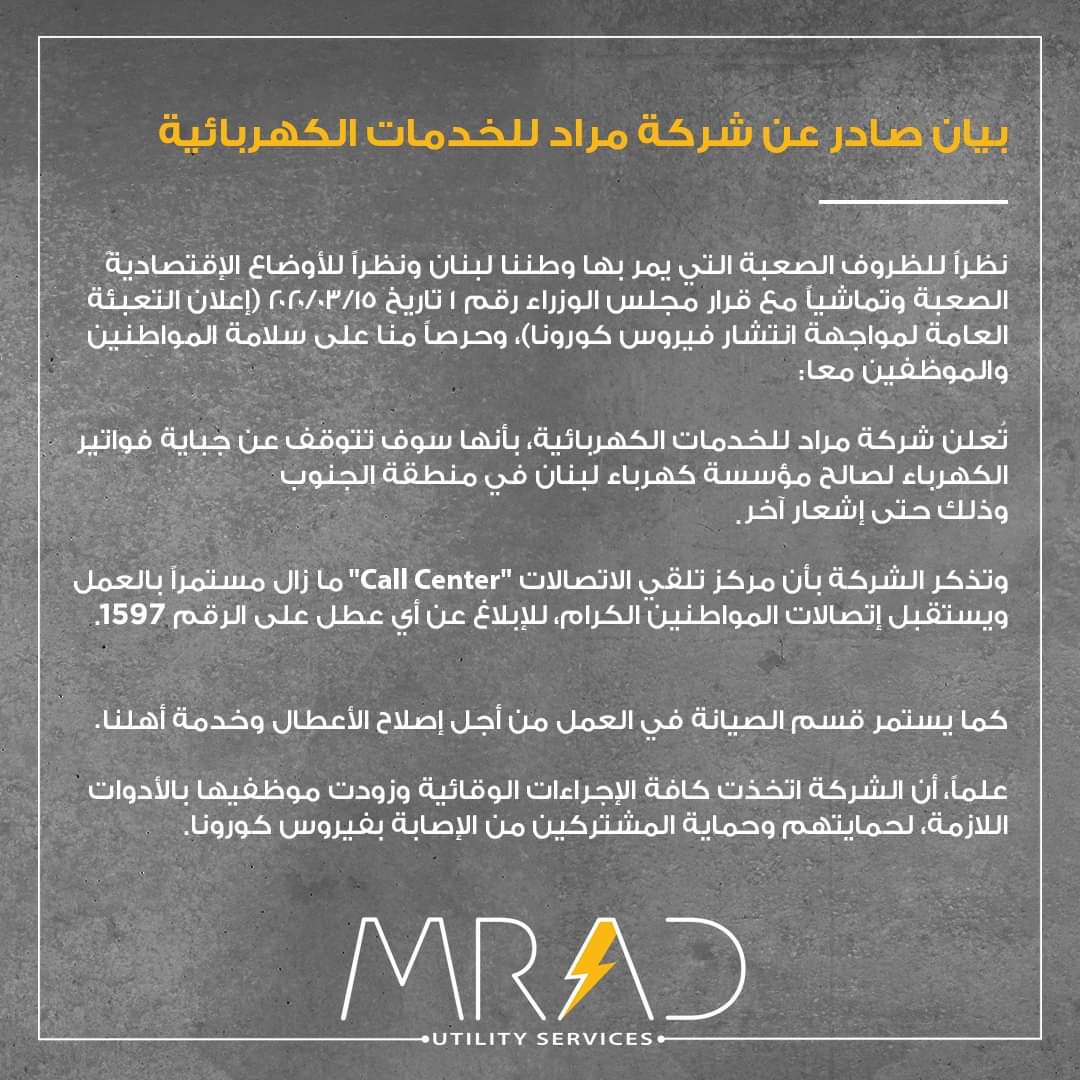 بيان صادر عن شركة مراد للخدمات الكهربائية

نظراً للظروف الصعبة التي يمر بها وطننا لبنان ونظراً للأوضاع الإقتصادية الصعبة وتماشياً مع قرار مجلس الوزراء رقم ١ تاريخ ٢٠٢٠/٠٣/١٥ (إعلان التعبئة العامة لمواجهة انتشار فيروس كورونا)، وحرصاً منا على سلامة المواطنين والموظفين معا:

تُعلن شركة مراد للخدمات الكهربائية، بأنها سوف تتوقف عن جباية فواتير الكهرباء لصالح مؤسسة كهرباء لبنان في منطقة الجنوب
وذلك حتى إشعار آخر.

وتذكر الشركة بأن مركز تلقي الاتصالات "Call Center" ما زال مستمراً بالعمل ويستقبل إتصالات المواطنين الكرام، للإبلاغ عن أي عطل على الرقم 1597.

كما يستمر قسم الصيانة في العمل من أجل إصلاح الأعطال وخدمة أهلنا.

علماً، أن الشركة اتخذت كافة الإجراءات الوقائية وزودت موظفيها بالأدوات اللازمة، لحمايتهم وحماية المشتركين من الإصابة بفيروس كورونا.

MRAD
UTILITY SERVICES